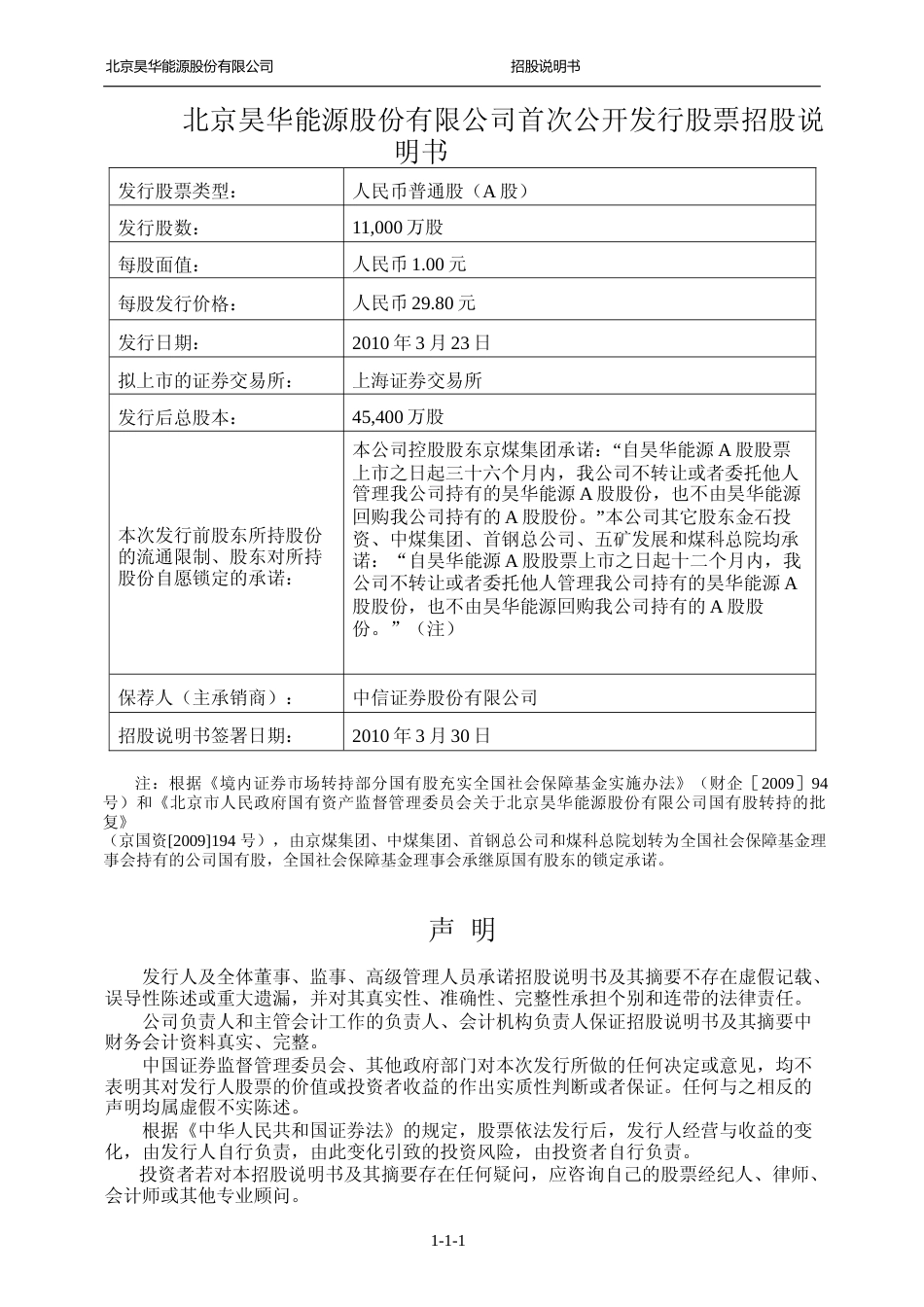 北京昊华能源股份有限公司 招股说明书

北京昊华能源股份有限公司首次公开发行股票招股说明书

| 发行股票类型： | 人民币普通股（A 股） |
|---|---|
| 发行股数： | 11,000 万股 |
| 每股面值： | 人民币 1.00 元 |
| 每股发行价格： | 人民币 29.80 元 |
| 发行日期： | 2010 年 3 月 23 日 |
| 拟上市的证券交易所： | 上海证券交易所 |
| 发行后总股本： | 45,400 万股 |
| 本次发行前股东所持股份的流通限制、股东对所持股份自愿锁定的承诺： | 本公司控股股东京煤集团承诺：“自昊华能源 A 股股票上市之日起三十六个月内，我公司不转让或者委托他人管理我公司持有的昊华能源 A 股股份，也不由昊华能源回购我公司持有的 A 股股份。”本公司其它股东金石投资、中煤集团、首钢总公司、五矿发展和煤科总院均承诺：“自昊华能源 A 股股票上市之日起十二个月内，我公司不转让或者委托他人管理我公司持有的昊华能源 A 股股份，也不由昊华能源回购我公司持有的 A 股股份。”（注） |
| 保荐人（主承销商）： | 中信证券股份有限公司 |
| 招股说明书签署日期： | 2010 年 3 月 30 日 |

注：根据《境内证券市场转持部分国有股充实全国社会保障基金实施办法》（财企［2009］94 号）和《北京市人民政府国有资产监督管理委员会关于北京昊华能源股份有限公司国有股转持的批复》
（京国资[2009]194 号），由京煤集团、中煤集团、首钢总公司和煤科总院划转为全国社会保障基金理事会持有的公司国有股，全国社会保障基金理事会承继原国有股东的锁定承诺。

声 明

发行人及全体董事、监事、高级管理人员承诺招股说明书及其摘要不存在虚假记载、误导性陈述或重大遗漏，并对其真实性、准确性、完整性承担个别和连带的法律责任。
公司负责人和主管会计工作的负责人、会计机构负责人保证招股说明书及其摘要中财务会计资料真实、完整。
中国证券监督管理委员会、其他政府部门对本次发行所做的任何决定或意见，均不表明其对发行人股票的价值或投资者收益的作出实质性判断或者保证。任何与之相反的声明均属虚假不实陈述。
根据《中华人民共和国证券法》的规定，股票依法发行后，发行人经营与收益的变化，由发行人自行负责，由此变化引致的投资风险，由投资者自行负责。
投资者若对本招股说明书及其摘要存在任何疑问，应咨询自己的股票经纪人、律师、会计师或其他专业顾问。

1-1-1